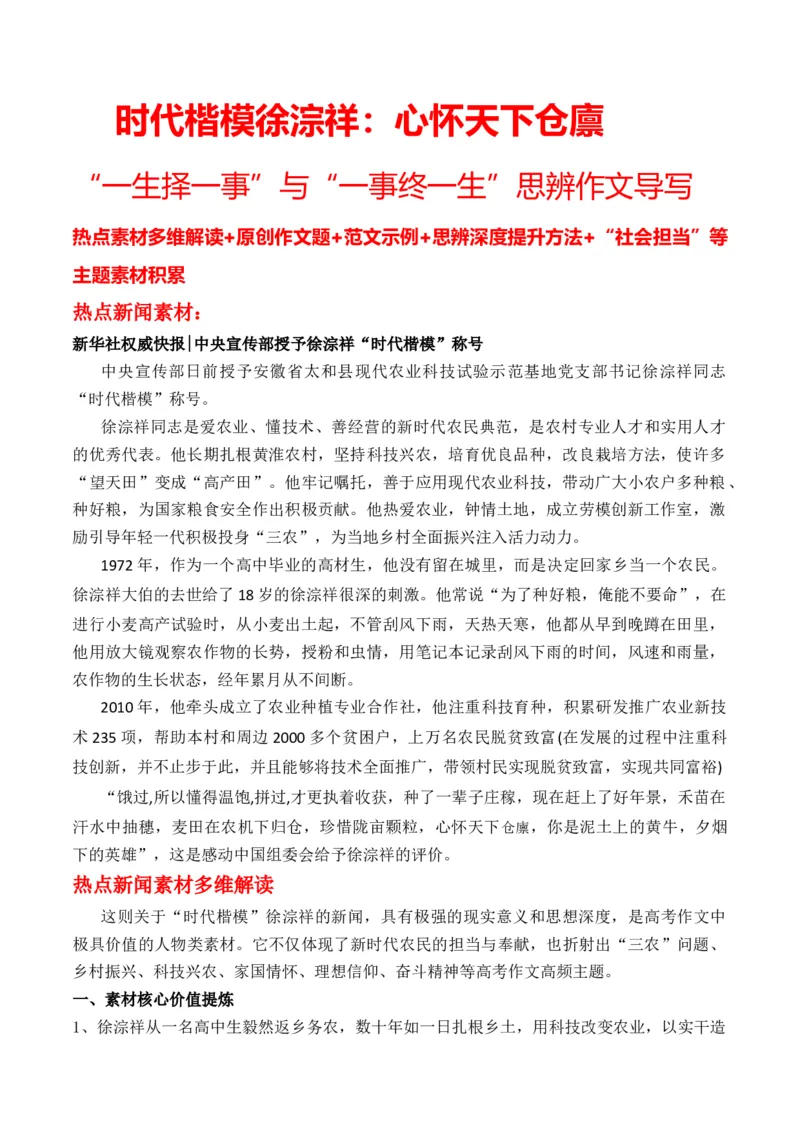 时代楷模徐淙祥：心怀天下仓廪

“一生择一事”与“一事终一生”思辨作文导写

热点素材多维解读+原创作文题+范文示例+思辨深度提升方法+“社会担当”等主题素材积累

热点新闻素材：

新华社权威快报|中央宣传部授予徐淙祥“时代楷模”称号

中央宣传部日前授予安徽省太和县现代农业科技试验示范基地党支部书记徐淙祥同志“时代楷模”称号。

徐淙祥同志是爱农业、懂技术、善经营的新时代农民典范，是农村专业人才和实用人才的优秀代表。他长期扎根黄淮农村，坚持科技兴农，培育优良品种，改良栽培方法，使许多“望天田”变成“高产田”。他牢记嘱托，善于应用现代农业科技，带动广大小农户多种粮、种好粮，为国家粮食安全作出积极贡献。他热爱农业，钟情土地，成立劳模创新工作室，激励引导年轻一代积极投身“三农”，为当地乡村全面振兴注入活力动力。

1972年，作为一个高中毕业的高材生，他没有留在城里，而是决定回家乡当一个农民。徐淙祥大伯的去世给了18岁的徐淙祥很深的刺激。他常说“为了种好粮，俺能不要命”，在进行小麦高产试验时，从小麦出土起，不管刮风下雨，天热天寒，他都从早到晚蹲在田里，他用放大镜观察农作物的长势，授粉和虫情，用笔记本记录刮风下雨的时间，风速和雨量，农作物的生长状态，经年累月从不间断。

2010年，他牵头成立了农业种植专业合作社，他注重科技育种，积累研发推广农业新技术235项，帮助本村和周边2000多个贫困户，上万名农民脱贫致富(在发展的过程中注重科技创新，并不止步于此，并且能够将技术全面推广，带领村民实现脱贫致富，实现共同富裕)

“饿过,所以懂得温饱,拼过,才更执着收获，种了一辈子庄稼，现在赶上了好年景，禾苗在汗水中抽穗，麦田在农机下归仓，珍惜陇亩颗粒，心怀天下仓廪，你是泥土上的黄牛，夕烟下的英雄”，这是感动中国组委会给予徐淙祥的评价。

热点新闻素材多维解读

这则关于“时代楷模”徐淙祥的新闻，具有极强的现实意义和思想深度，是高考作文中极具价值的人物类素材。它不仅体现了新时代农民的担当与奉献，也折射出“三农”问题、乡村振兴、科技兴农、家国情怀、理想信仰、奋斗精神等高考作文高频主题。

一、素材核心价值提炼

1、徐淙祥从一名高中生毅然返乡务农，数十年如一日扎根乡土，用科技改变农业，以实干造